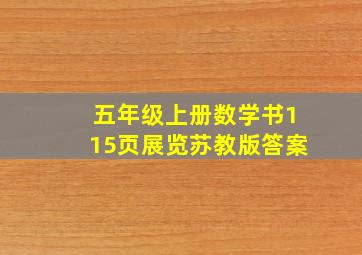 五年级上册数学书115页展览苏教版答案